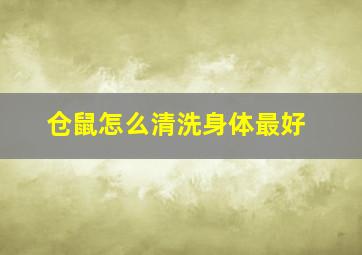 仓鼠怎么清洗身体最好